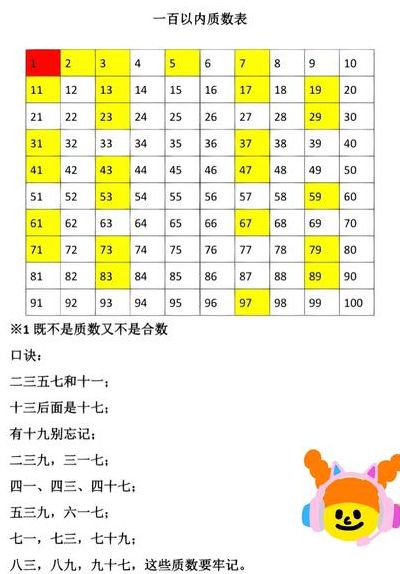 一百以内质数表

| 1 | 2 | 3 | 4 | 5 | 6 | 7 | 8 | 9 | 10 |
|---|---|---|---|---|---|---|---|---|---|
| 11 | 12 | 13 | 14 | 15 | 16 | 17 | 18 | 19 | 20 |
| 21 | 22 | 23 | 24 | 25 | 26 | 27 | 28 | 29 | 30 |
| 31 | 32 | 33 | 34 | 35 | 36 | 37 | 38 | 39 | 40 |
| 41 | 42 | 43 | 44 | 45 | 46 | 47 | 48 | 49 | 50 |
| 51 | 52 | 53 | 54 | 55 | 56 | 57 | 58 | 59 | 60 |
| 61 | 62 | 63 | 64 | 65 | 66 | 67 | 68 | 69 | 70 |
| 71 | 72 | 73 | 74 | 75 | 76 | 77 | 78 | 79 | 80 |
| 81 | 82 | 83 | 84 | 85 | 86 | 87 | 88 | 89 | 90 |
| 91 | 92 | 93 | 94 | 95 | 96 | 97 | 98 | 99 | 100 |

※1 既不是质数又不是合数

口诀：

二三五七和十一；

十三后面是十七；

有十九别忘记；

二三九，三一七；

四一、四三、四十七；

五三九，六一七；

七一，七三，七十九；

八三，八九，九十七，这些质数要牢记。